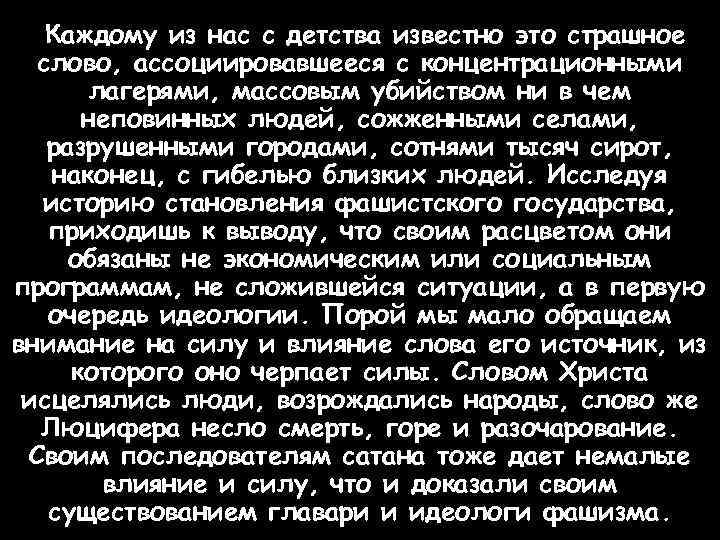 Каждому из нас с детства известно это страшное слово, ассоциировавшееся с концентрационными лагерями, массовым убийством ни в чем неповинных людей, сожженными селами, разрушенными городами, сотнями тысяч сирот, наконец, с гибелью близких людей. Исследуя историю становления фашистского государства, приходишь к выводу, что своим расцветом они обязаны не экономическим или социальным программам, не сложившейся ситуации, а в первую очередь идеологии. Порой мы мало обращаем внимание на силу и влияние слова его источник, из которого оно черпает силы. Словом Христа исцелялись люди, возрождались народы, слово же Люцифера несло смерть, горе и разочарование. Своим последователям сатана тоже дает немалые влияние и силу, что и доказали своим существованием главари и идеологи фашизма.